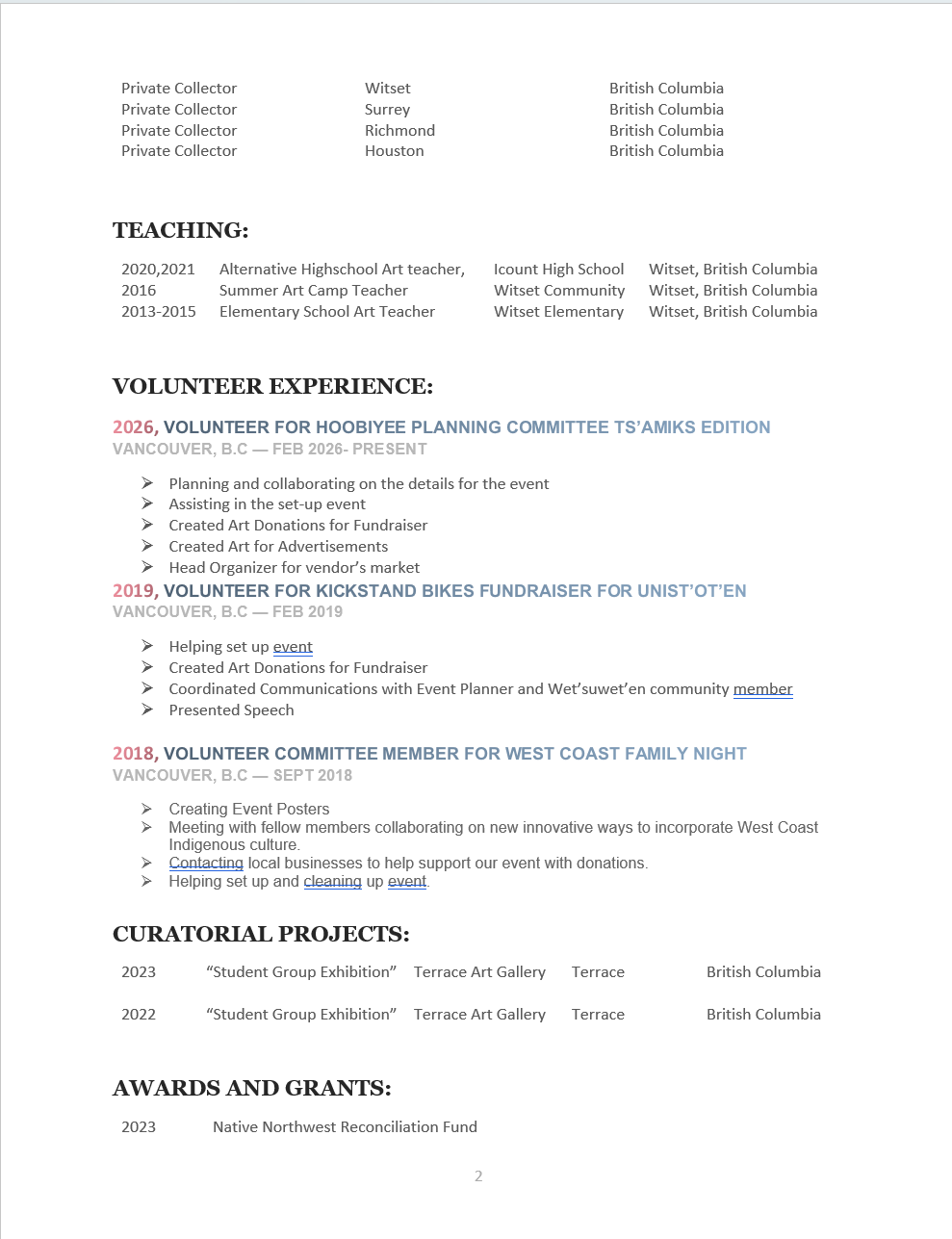 | Private Collector | Witset | British Columbia |
|---|---|---|
| Private Collector | Surrey | British Columbia |
| Private Collector | Richmond | British Columbia |
| Private Collector | Houston | British Columbia |

TEACHING:

| 2020,2021 | Alternative Highschool Art teacher, | Icount High School | Witset, British Columbia |
|---|---|---|---|
| 2016 | Summer Art Camp Teacher | Witset Community | Witset, British Columbia |
| 2013-2015 | Elementary School Art Teacher | Witset Elementary | Witset, British Columbia |

VOLUNTEER EXPERIENCE:

2026, VOLUNTEER FOR HOOBIYEE PLANNING COMMITTEE TS'AMIKS EDITION
VANCOUVER, B.C — FEB 2026- PRESENT

➢ Planning and collaborating on the details for the event
➢ Assisting in the set-up event
➢ Created Art Donations for Fundraiser
➢ Created Art for Advertisements
➢ Head Organizer for vendor's market

2019, VOLUNTEER FOR KICKSTAND BIKES FUNDRAISER FOR UNIST'OT'EN
VANCOUVER, B.C — FEB 2019

➢ Helping set up event
➢ Created Art Donations for Fundraiser
➢ Coordinated Communications with Event Planner and Wet'suwet'en community member
➢ Presented Speech

2018, VOLUNTEER COMMITTEE MEMBER FOR WEST COAST FAMILY NIGHT
VANCOUVER, B.C — SEPT 2018

➢ Creating Event Posters
➢ Meeting with fellow members collaborating on new innovative ways to incorporate West Coast Indigenous culture.
➢ Contacting local businesses to help support our event with donations.
➢ Helping set up and cleaning up event.

CURATORIAL PROJECTS:

| 2023 | "Student Group Exhibition" | Terrace Art Gallery | Terrace | British Columbia |
|---|---|---|---|---|
| 2022 | "Student Group Exhibition" | Terrace Art Gallery | Terrace | British Columbia |

AWARDS AND GRANTS:

2023 Native Northwest Reconciliation Fund

2